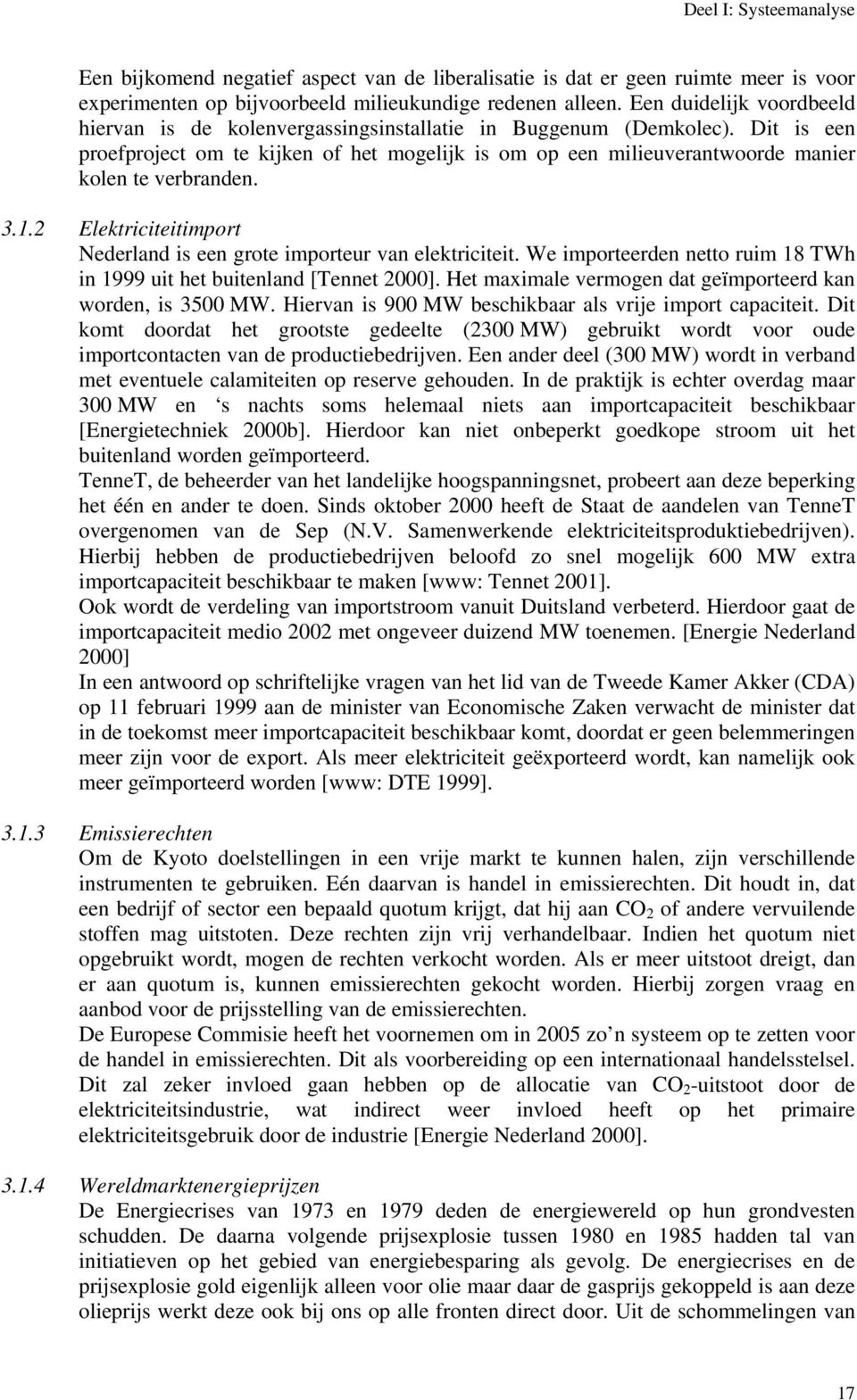 Deel I: Systeemanalyse

Een bijkomend negatief aspect van de liberalisatie is dat er geen ruimte meer is voor experimenten op bijvoorbeeld milieukundige redenen alleen. Een duidelijk voordbeeld hiervan is de kolenvergassingsinstallatie in Buggenum (Demkolec). Dit is een proefproject om te kijken of het mogelijk is om op een milieuverantwoorde manier kolen te verbranden.

3.1.2 Elektriciteitimport
Nederland is een grote importeur van elektriciteit. We importeerden netto ruim 18 TWh in 1999 uit het buitenland [Tennet 2000]. Het maximale vermogen dat geïmporteerd kan worden, is 3500 MW. Hiervan is 900 MW beschikbaar als vrije import capaciteit. Dit komt doordat het grootste gedeelte (2300 MW) gebruikt wordt voor oude importcontacten van de productiebedrijven. Een ander deel (300 MW) wordt in verband met eventuele calamiteiten op reserve gehouden. In de praktijk is echter overdag maar 300 MW en ‘s nachts soms helemaal niets aan importcapaciteit beschikbaar [Energietechniek 2000b]. Hierdoor kan niet onbeperkt goedkope stroom uit het buitenland worden geïmporteerd.
TenneT, de beheerder van het landelijke hoogspanningsnet, probeert aan deze beperking het één en ander te doen. Sinds oktober 2000 heeft de Staat de aandelen van TenneT overgenomen van de Sep (N.V. Samenwerkende elektriciteitsproduktiebedrijven). Hierbij hebben de productiebedrijven beloofd zo snel mogelijk 600 MW extra importcapaciteit beschikbaar te maken [www: Tennet 2001].
Ook wordt de verdeling van importstroom vanuit Duitsland verbeterd. Hierdoor gaat de importcapaciteit medio 2002 met ongeveer duizend MW toenemen. [Energie Nederland 2000]
In een antwoord op schriftelijke vragen van het lid van de Tweede Kamer Akker (CDA) op 11 februari 1999 aan de minister van Economische Zaken verwacht de minister dat in de toekomst meer importcapaciteit beschikbaar komt, doordat er geen belemmeringen meer zijn voor de export. Als meer elektriciteit geëxporteerd wordt, kan namelijk ook meer geïmporteerd worden [www: DTE 1999].

3.1.3 Emissierechten
Om de Kyoto doelstellingen in een vrije markt te kunnen halen, zijn verschillende instrumenten te gebruiken. Eén daarvan is handel in emissierechten. Dit houdt in, dat een bedrijf of sector een bepaald quotum krijgt, dat hij aan $CO_2$ of andere vervuilende stoffen mag uitstoten. Deze rechten zijn vrij verhandelbaar. Indien het quotum niet opgebruikt wordt, mogen de rechten verkocht worden. Als er meer uitstoot dreigt, dan er aan quotum is, kunnen emissierechten gekocht worden. Hierbij zorgen vraag en aanbod voor de prijsstelling van de emissierechten.
De Europese Commisie heeft het voornemen om in 2005 zo’n systeem op te zetten voor de handel in emissierechten. Dit als voorbereiding op een internationaal handelsstelsel. Dit zal zeker invloed gaan hebben op de allocatie van $CO_2$-uitstoot door de elektriciteitsindustrie, wat indirect weer invloed heeft op het primaire elektriciteitsgebruik door de industrie [Energie Nederland 2000].

3.1.4 Wereldmarktenergieprijzen
De Energiecrises van 1973 en 1979 deden de energiewereld op hun grondvesten schudden. De daarna volgende prijsexplosie tussen 1980 en 1985 hadden tal van initiatieven op het gebied van energiebesparing als gevolg. De energiecrises en de prijsexplosie gold eigenlijk alleen voor olie maar daar de gasprijs gekoppeld is aan deze olieprijs werkt deze ook bij ons op alle fronten direct door. Uit de schommelingen van

17